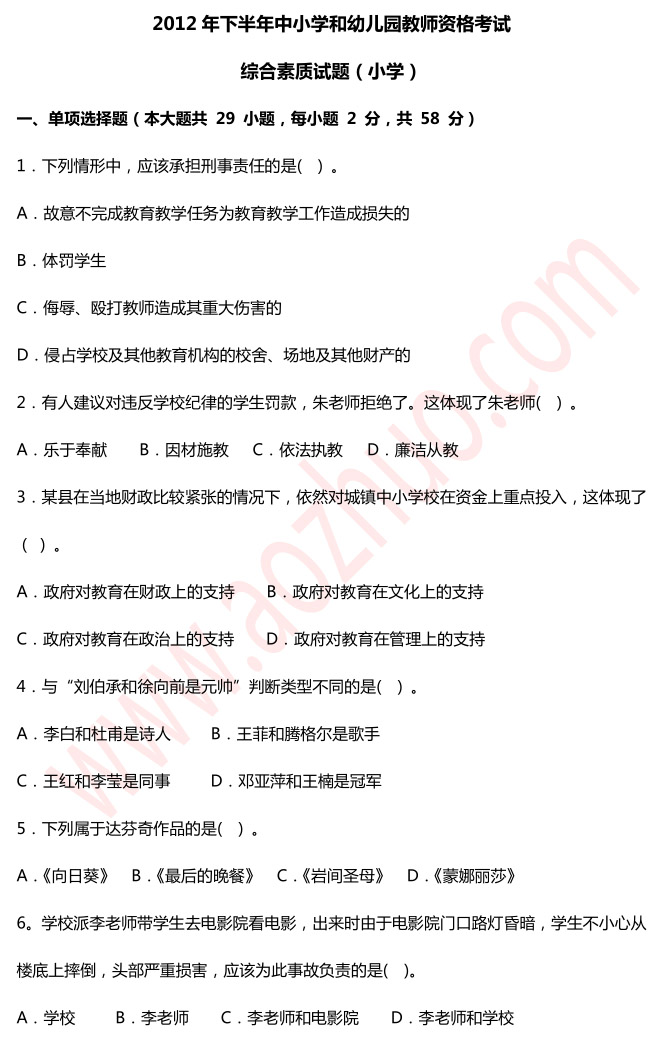 2012 年下半年中小学和幼儿园教师资格考试

综合素质试题（小学）

一、单项选择题（本大题共 29 小题，每小题 2 分，共 58 分）

1．下列情形中，应该承担刑事责任的是(　)。

A．故意不完成教育教学任务为教育教学工作造成损失的

B．体罚学生

C．侮辱、殴打教师造成其重大伤害的

D．侵占学校及其他教育机构的校舍、场地及其他财产的

2．有人建议对违反学校纪律的学生罚款，朱老师拒绝了。这体现了朱老师(　)。

A．乐于奉献　B．因材施教　C．依法执教　D．廉洁从教

3．某县在当地财政比较紧张的情况下，依然对城镇中小学校在资金上重点投入，这体现了(　)。

A．政府对教育在财政上的支持　B．政府对教育在文化上的支持

C．政府对教育在政治上的支持　D．政府对教育在管理上的支持

4．与“刘伯承和徐向前是元帅”判断类型不同的是(　)。

A．李白和杜甫是诗人　B．王菲和腾格尔是歌手

C．王红和李莹是同事　D．邓亚萍和王楠是冠军

5．下列属于达芬奇作品的是(　)。

A．《向日葵》　B．《最后的晚餐》　C．《岩间圣母》　D．《蒙娜丽莎》

6。学校派李老师带学生去电影院看电影，出来时由于电影院门口路灯昏暗，学生不小心从楼底上摔倒，头部严重损害，应该为此事故负责的是(　)。

A．学校　B．李老师　C．李老师和电影院　D．李老师和学校

www.aozhuo.com